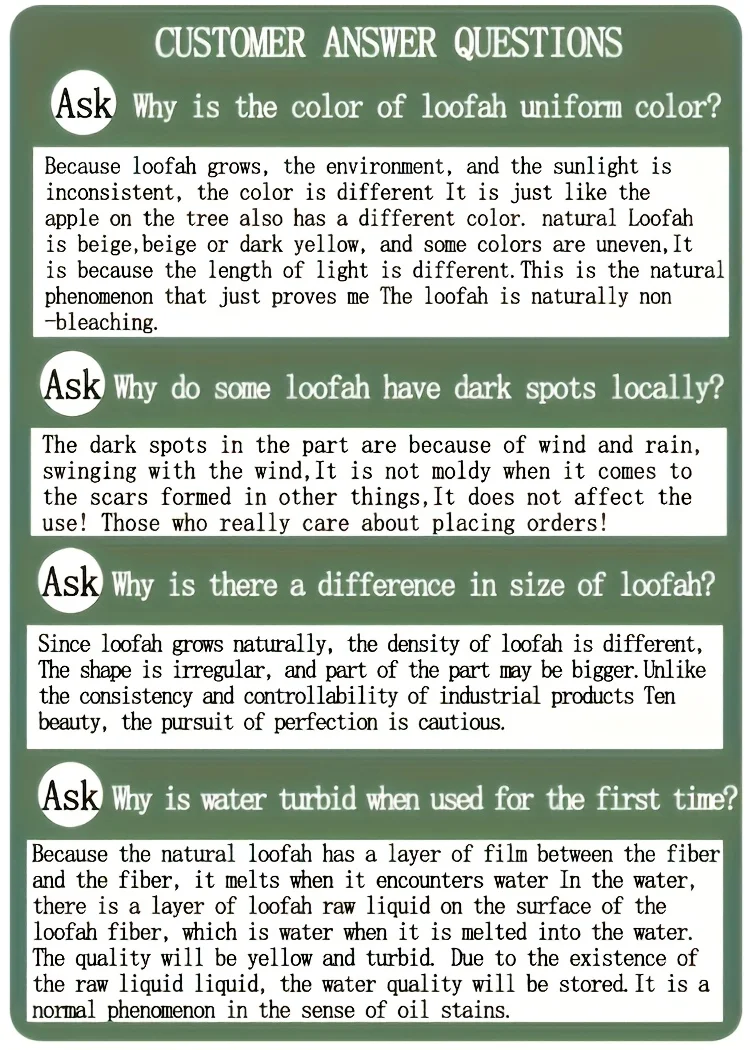 CUSTOMER ANSWER QUESTIONS

Ask Why is the color of loofah uniform color?

Because loofah grows, the environment, and the sunlight is inconsistent, the color is different It is just like the apple on the tree also has a different color. natural Loofah is beige,beige or dark yellow, and some colors are uneven,It is because the length of light is different.This is the natural phenomenon that just proves me The loofah is naturally non-bleaching.

Ask Why do some loofah have dark spots locally?

The dark spots in the part are because of wind and rain, swinging with the wind,It is not moldy when it comes to the scars formed in other things,It does not affect the use! Those who really care about placing orders!

Ask Why is there a difference in size of loofah?

Since loofah grows naturally, the density of loofah is different, The shape is irregular, and part of the part may be bigger.Unlike the consistency and controllability of industrial products Ten beauty, the pursuit of perfection is cautious.

Ask Why is water turbid when used for the first time?

Because the natural loofah has a layer of film between the fiber and the fiber, it melts when it encounters water In the water, there is a layer of loofah raw liquid on the surface of the loofah fiber, which is water when it is melted into the water. The quality will be yellow and turbid. Due to the existence of the raw liquid liquid, the water quality will be stored.It is a normal phenomenon in the sense of oil stains.